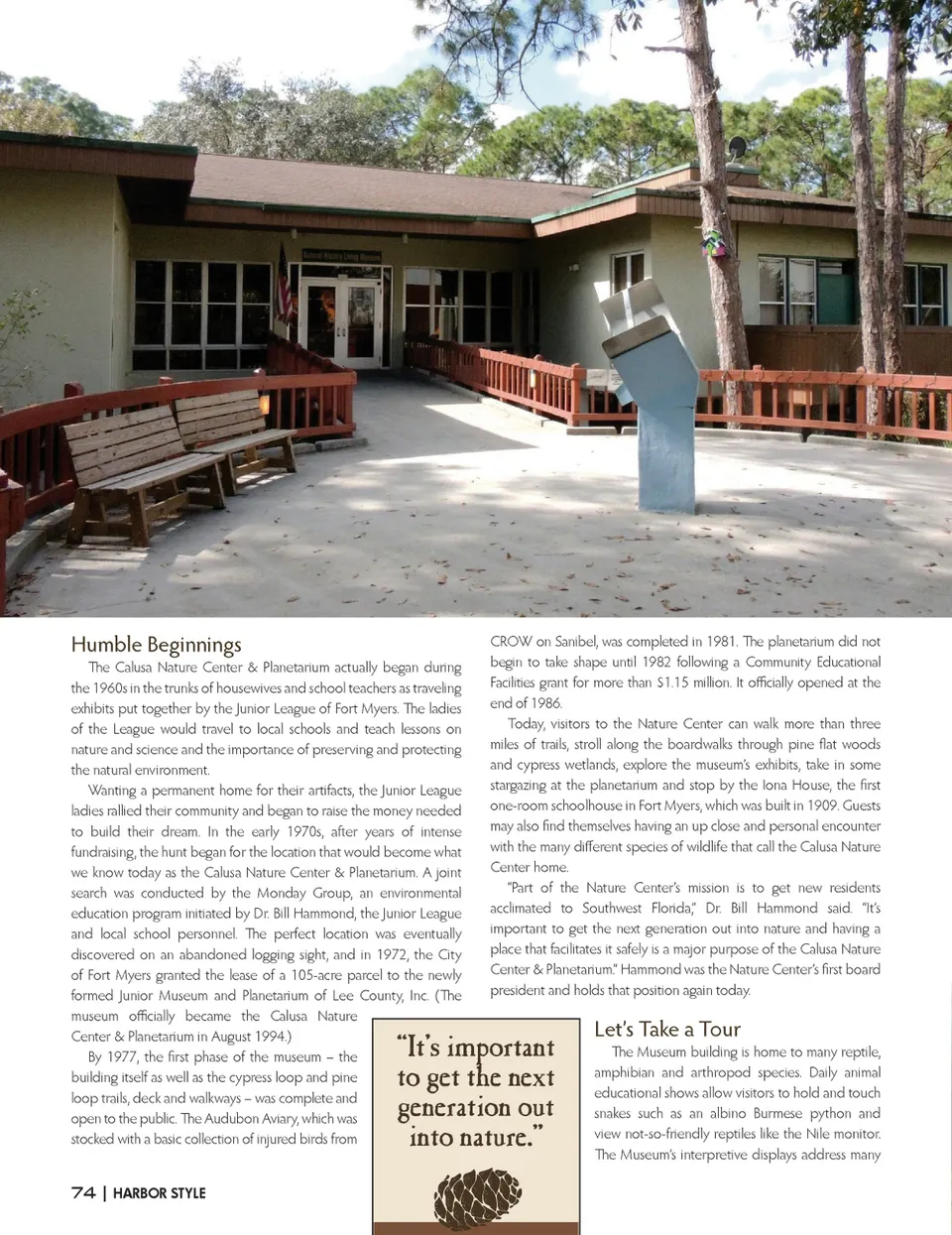 Natural History Living Museum

Humble Beginnings

The Calusa Nature Center & Planetarium actually began during the 1960s in the trunks of housewives and school teachers as traveling exhibits put together by the Junior League of Fort Myers. The ladies of the League would travel to local schools and teach lessons on nature and science and the importance of preserving and protecting the natural environment.

Wanting a permanent home for their artifacts, the Junior League ladies rallied their community and began to raise the money needed to build their dream. In the early 1970s, after years of intense fundraising, the hunt began for the location that would become what we know today as the Calusa Nature Center & Planetarium. A joint search was conducted by the Monday Group, an environmental education program initiated by Dr. Bill Hammond, the Junior League and local school personnel. The perfect location was eventually discovered on an abandoned logging sight, and in 1972, the City of Fort Myers granted the lease of a 105-acre parcel to the newly formed Junior Museum and Planetarium of Lee County, Inc. (The museum officially became the Calusa Nature Center & Planetarium in August 1994.)

By 1977, the first phase of the museum – the building itself as well as the cypress loop and pine loop trails, deck and walkways – was complete and open to the public. The Audubon Aviary, which was stocked with a basic collection of injured birds from CROW on Sanibel, was completed in 1981. The planetarium did not begin to take shape until 1982 following a Community Educational Facilities grant for more than $1.15 million. It officially opened at the end of 1986.

Today, visitors to the Nature Center can walk more than three miles of trails, stroll along the boardwalks through pine flat woods and cypress wetlands, explore the museum's exhibits, take in some stargazing at the planetarium and stop by the Iona House, the first one-room schoolhouse in Fort Myers, which was built in 1909. Guests may also find themselves having an up close and personal encounter with the many different species of wildlife that call the Calusa Nature Center home.

"Part of the Nature Center's mission is to get new residents acclimated to Southwest Florida," Dr. Bill Hammond said. "It's important to get the next generation out into nature and having a place that facilitates it safely is a major purpose of the Calusa Nature Center & Planetarium." Hammond was the Nature Center's first board president and holds that position again today.

"It's important to get the next generation out into nature."

Let's Take a Tour

The Museum building is home to many reptile, amphibian and arthropod species. Daily animal educational shows allow visitors to hold and touch snakes such as an albino Burmese python and view not-so-friendly reptiles like the Nile monitor. The Museum's interpretive displays address many

74 | HARBOR STYLE